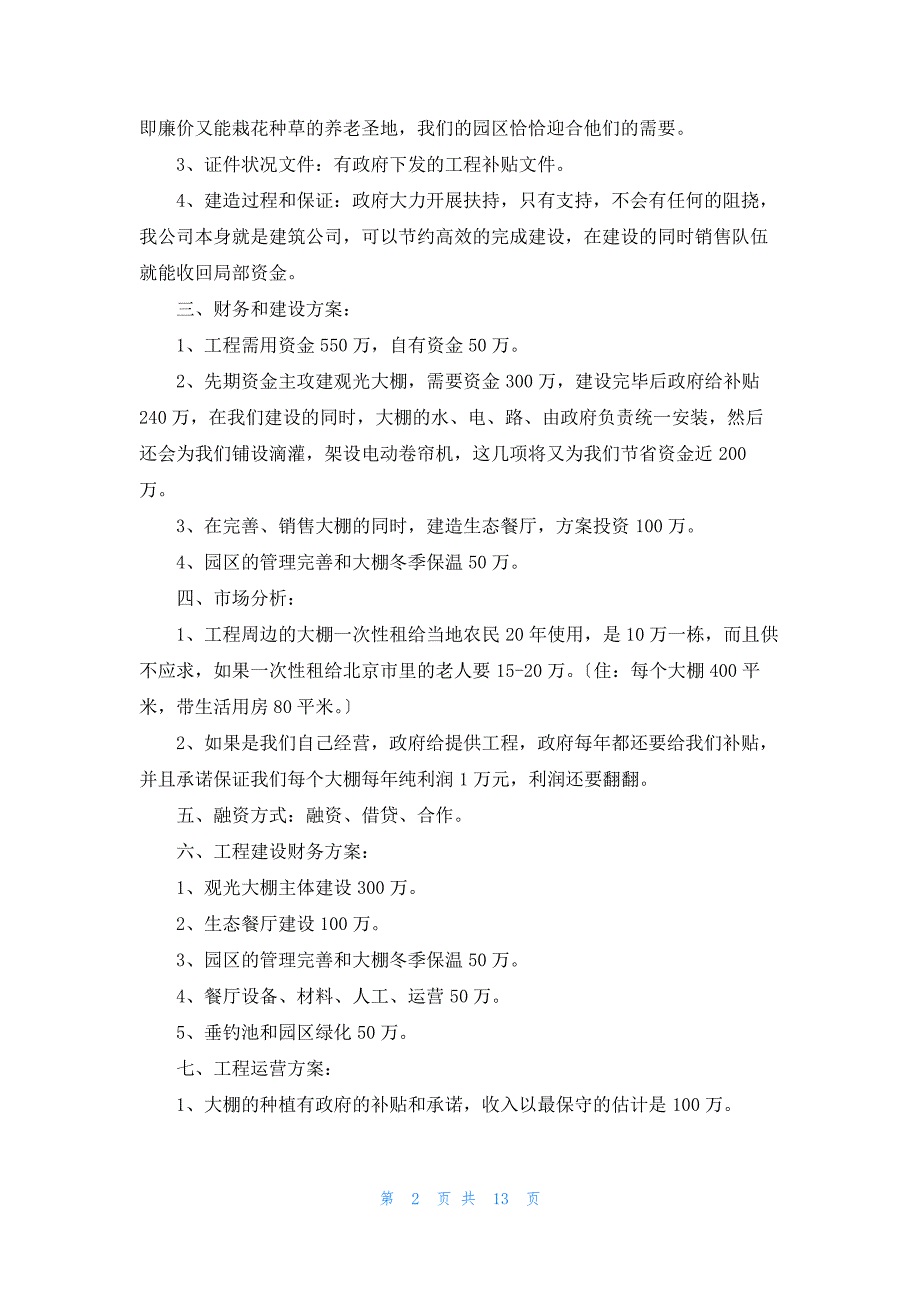 即廉价又能栽花种草的养老圣地，我们的园区恰恰迎合他们的需要。

3、证件状况文件：有政府下发的工程补贴文件。

4、建造过程和保证：政府大力开展扶持，只有支持，不会有任何的阻挠，我公司本身就是建筑公司，可以节约高效的完成建设，在建设的同时销售队伍就能收回局部资金。

三、财务和建设方案：

1、工程需用资金 550 万，自有资金 50 万。

2、先期资金主攻建观光大棚，需要资金 300 万，建设完毕后政府给补贴 240 万，在我们建设的同时，大棚的水、电、路、由政府负责统一安装，然后还会为我们铺设滴灌，架设电动卷帘机，这几项将又为我们节省资金近 200 万。

3、在完善、销售大棚的同时，建造生态餐厅，方案投资 100 万。

4、园区的管理完善和大棚冬季保温 50 万。

四、市场分析：

1、工程周边的大棚一次性租给当地农民 20 年使用，是 10 万一栋，而且供不应求，如果一次性租给北京市里的老人要 15-20 万。〔住：每个大棚 400 平米，带生活用房 80 平米。〕

2、如果是我们自己经营，政府给提供工程，政府每年都还要给我们补贴，并且承诺保证我们每个大棚每年纯利润 1 万元，利润还要翻翻。

五、融资方式：融资、借贷、合作。

六、工程建设财务方案：

1、观光大棚主体建设 300 万。

2、生态餐厅建设 100 万。

3、园区的管理完善和大棚冬季保温 50 万。

4、餐厅设备、材料、人工、运营 50 万。

5、垂钓池和园区绿化 50 万。

七、工程运营方案：

1、大棚的种植有政府的补贴和承诺，收入以最保守的估计是 100 万。

第 2 页 共 13 页